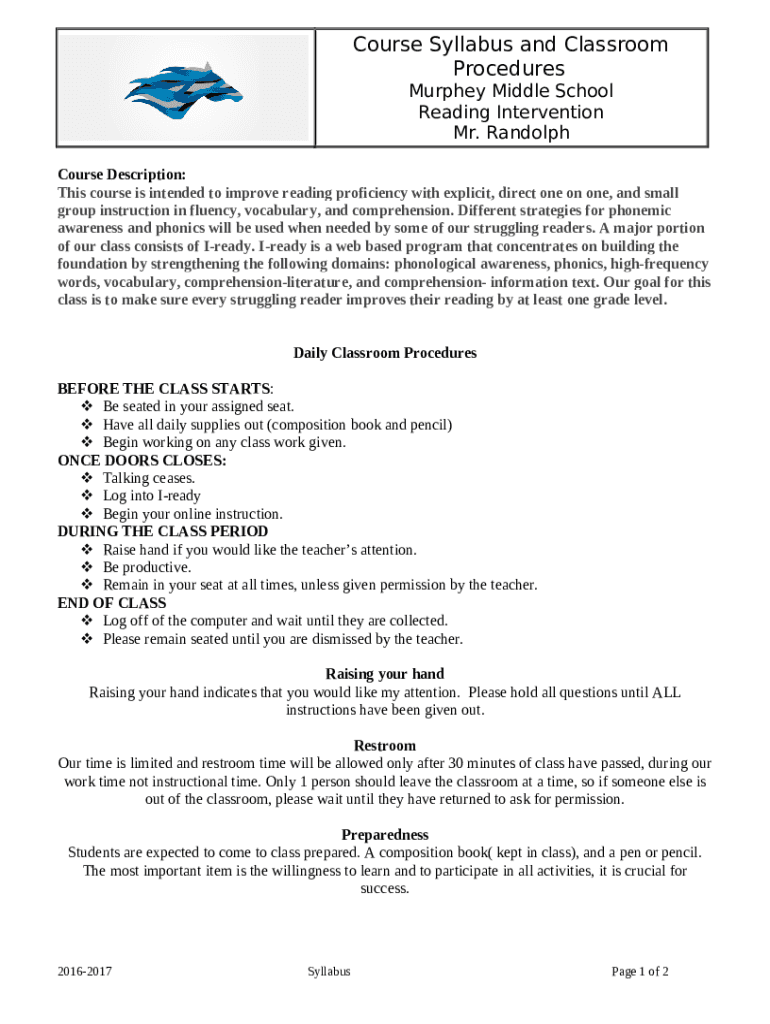 Course Syllabus and Classroom Procedures

Murphey Middle School
Reading Intervention
Mr. Randolph

Course Description:
This course is intended to improve reading proficiency with explicit, direct one on one, and small group instruction in fluency, vocabulary, and comprehension. Different strategies for phonemic awareness and phonics will be used when needed by some of our struggling readers. A major portion of our class consists of I-ready. I-ready is a web based program that concentrates on building the foundation by strengthening the following domains: phonological awareness, phonics, high-frequency words, vocabulary, comprehension-literature, and comprehension- information text. Our goal for this class is to make sure every struggling reader improves their reading by at least one grade level.

Daily Classroom Procedures

BEFORE THE CLASS STARTS:
❖ Be seated in your assigned seat.
❖ Have all daily supplies out (composition book and pencil)
❖ Begin working on any class work given.
ONCE DOORS CLOSES:
❖ Talking ceases.
❖ Log into I-ready
❖ Begin your online instruction.
DURING THE CLASS PERIOD
❖ Raise hand if you would like the teacher's attention.
❖ Be productive.
❖ Remain in your seat at all times, unless given permission by the teacher.
END OF CLASS
❖ Log off of the computer and wait until they are collected.
❖ Please remain seated until you are dismissed by the teacher.

Raising your hand
Raising your hand indicates that you would like my attention. Please hold all questions until ALL instructions have been given out.

Restroom
Our time is limited and restroom time will be allowed only after 30 minutes of class have passed, during our work time not instructional time. Only 1 person should leave the classroom at a time, so if someone else is out of the classroom, please wait until they have returned to ask for permission.

Preparedness
Students are expected to come to class prepared. A composition book( kept in class), and a pen or pencil. The most important item is the willingness to learn and to participate in all activities, it is crucial for success.

2016-2017 Syllabus Page 1 of 2